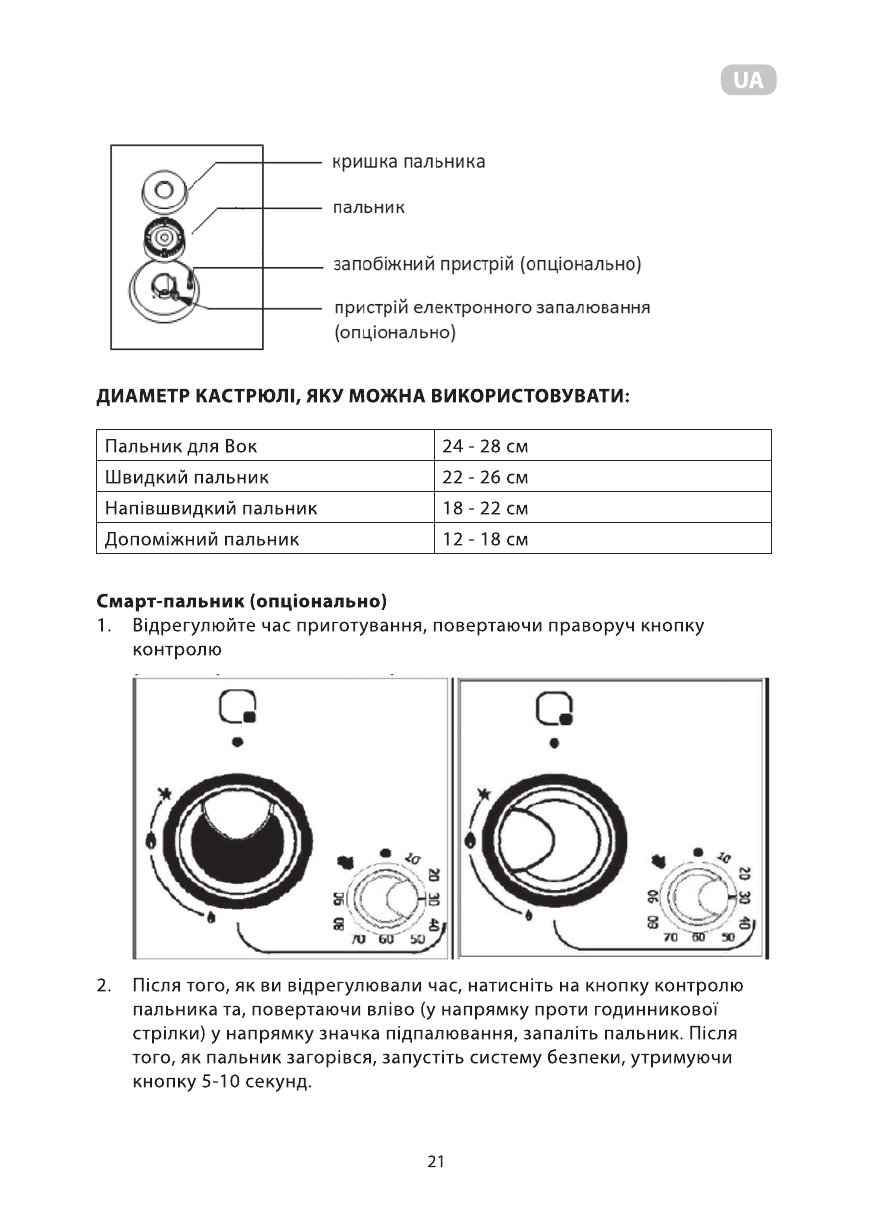 UA

кришка пальника

пальник

запобіжний пристрій (опціонально)

пристрій електронного запалювання (опціонально)

ДИАМЕТР КАСТРЮЛІ, ЯКУ МОЖНА ВИКОРИСТОВУВАТИ:

| Пальник для Вок | 24 - 28 см |
|---|---|
| Швидкий пальник | 22 - 26 см |
| Напівшвидкий пальник | 18 - 22 см |
| Допоміжний пальник | 12 - 18 см |

Смарт-пальник (опціонально)
1. Відрегулюйте час приготування, повертаючи праворуч кнопку контролю

10 20 30 40 50 60 70 80 90

10 20 30 40 50 60 70 80 90

2. Після того, як ви відрегулювали час, натисніть на кнопку контролю пальника та, повертаючи вліво (у напрямку проти годинникової стрілки) у напрямку значка підпалювання, запаліть пальник. Після того, як пальник загорівся, запустіть систему безпеки, утримуючи кнопку 5-10 секунд.

21